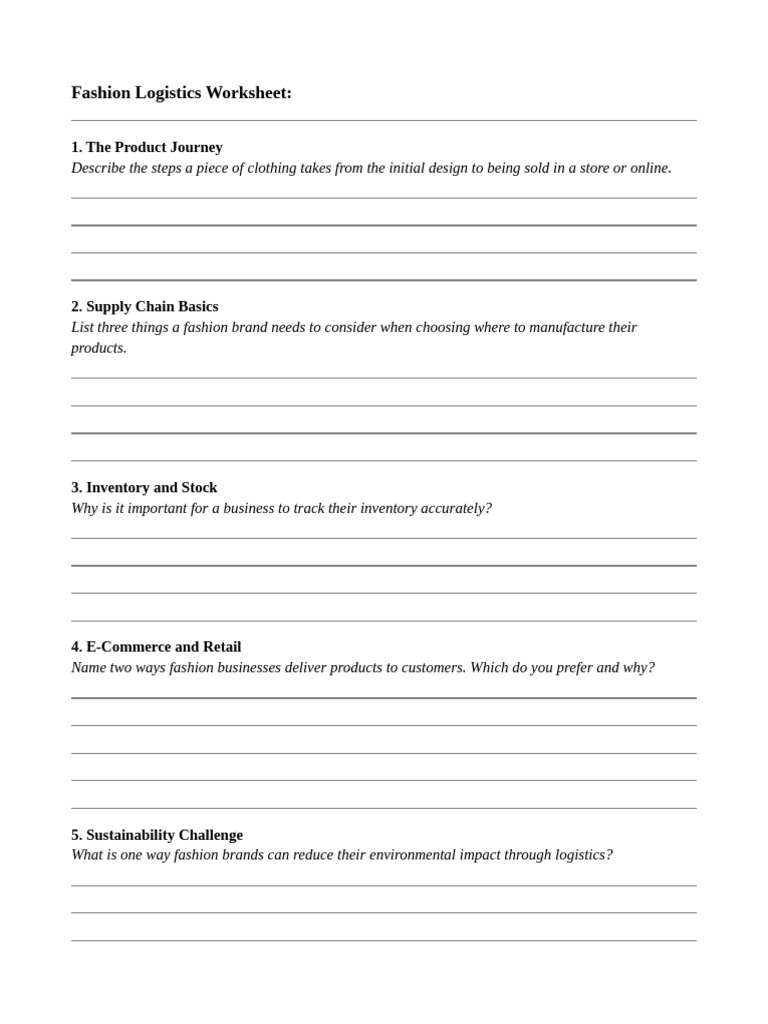 Fashion Logistics Worksheet:

1. The Product Journey
Describe the steps a piece of clothing takes from the initial design to being sold in a store or online.

____
____
____
____

2. Supply Chain Basics
List three things a fashion brand needs to consider when choosing where to manufacture their products.

____
____
____
____

3. Inventory and Stock
Why is it important for a business to track their inventory accurately?

____
____
____
____

4. E-Commerce and Retail
Name two ways fashion businesses deliver products to customers. Which do you prefer and why?

____
____
____
____
____

5. Sustainability Challenge
What is one way fashion brands can reduce their environmental impact through logistics?

____
____
____